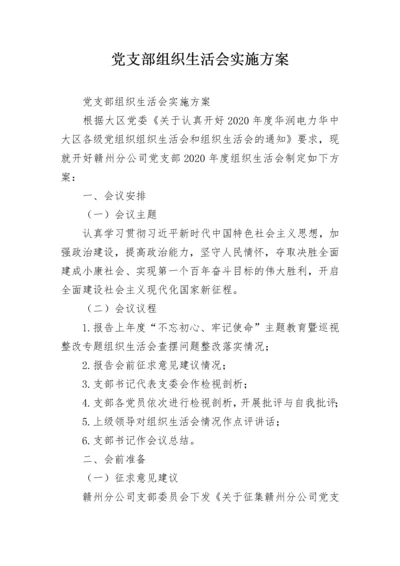 党支部组织生活会实施方案

党支部组织生活会实施方案

根据大区党委《关于认真开好2020年度华润电力华中大区各级党组织组织生活会和组织生活会的通知》要求，现就开好赣州分公司党支部2020年度组织生活会制定如下方案：

一、会议安排

（一）会议主题

认真学习贯彻习近平新时代中国特色社会主义思想，加强政治建设，提高政治能力，坚守人民情怀，夺取决胜全面建成小康社会、实现第一个百年奋斗目标的伟大胜利，开启全面建设社会主义现代化国家新征程。

（二）会议议程

1.报告上年度“不忘初心、牢记使命”主题教育暨巡视整改专题组织生活会查摆问题整改落实情况；

2.报告会前征求意见建议情况；

3.支部书记代表支委会作检视剖析；

4.支部各党员依次进行检视剖析，开展批评与自我批评；

5.上级领导对组织生活会情况作点评讲话；

6.支部书记作会议总结。

二、会前准备

（一）征求意见建议

赣州分公司支部委员会下发《关于征集赣州分公司党支